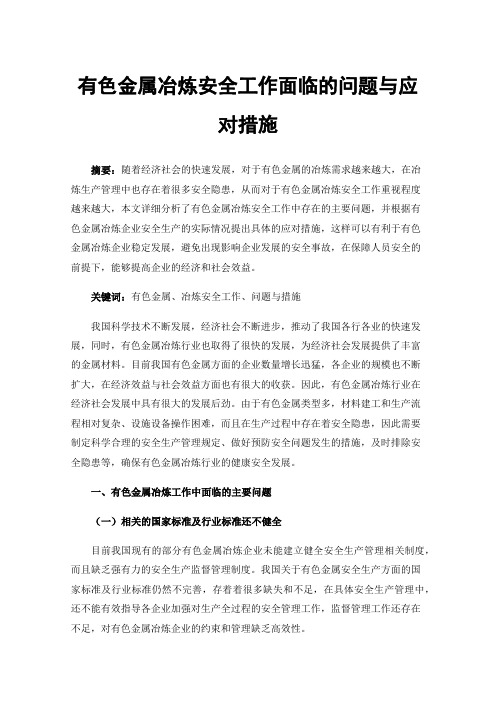 有色金属冶炼安全工作面临的问题与应对措施

摘要：随着经济社会的快速发展，对于有色金属的冶炼需求越来越大，在冶炼生产管理中也存在着很多安全隐患，从而对于有色金属冶炼安全工作重视程度越来越大，本文详细分析了有色金属冶炼安全工作中存在的主要问题，并根据有色金属冶炼企业安全生产的实际情况提出具体的应对措施，这样可以有利于有色金属冶炼企业稳定发展，避免出现影响企业发展的安全事故，在保障人员安全的前提下，能够提高企业的经济和社会效益。

关键词：有色金属、冶炼安全工作、问题与措施

我国科学技术不断发展，经济社会不断进步，推动了我国各行各业的快速发展，同时，有色金属冶炼行业也取得了很快的发展，为经济社会发展提供了丰富的金属材料。目前我国有色金属方面的企业数量增长迅猛，各企业的规模也不断扩大，在经济效益与社会效益方面也有很大的收获。因此，有色金属冶炼行业在经济社会发展中具有很大的发展后劲。由于有色金属类型多，材料建工和生产流程相对复杂、设施设备操作困难，而且在生产过程中存在着安全隐患，因此需要制定科学合理的安全生产管理规定、做好预防安全问题发生的措施，及时排除安全隐患等，确保有色金属冶炼行业的健康安全发展。

一、有色金属冶炼工作中面临的主要问题

（一）相关的国家标准及行业标准还不健全

目前我国现有的部分有色金属冶炼企业未能建立健全安全生产管理相关制度，而且缺乏强有力的安全生产监督管理制度。我国关于有色金属安全生产方面的国家标准及行业标准仍然不完善，存着着很多缺失和不足，在具体安全生产管理中，还不能有效指导各企业加强对生产全过程的安全管理工作，监督管理工作还存在不足，对有色金属冶炼企业的约束和管理缺乏高效性。